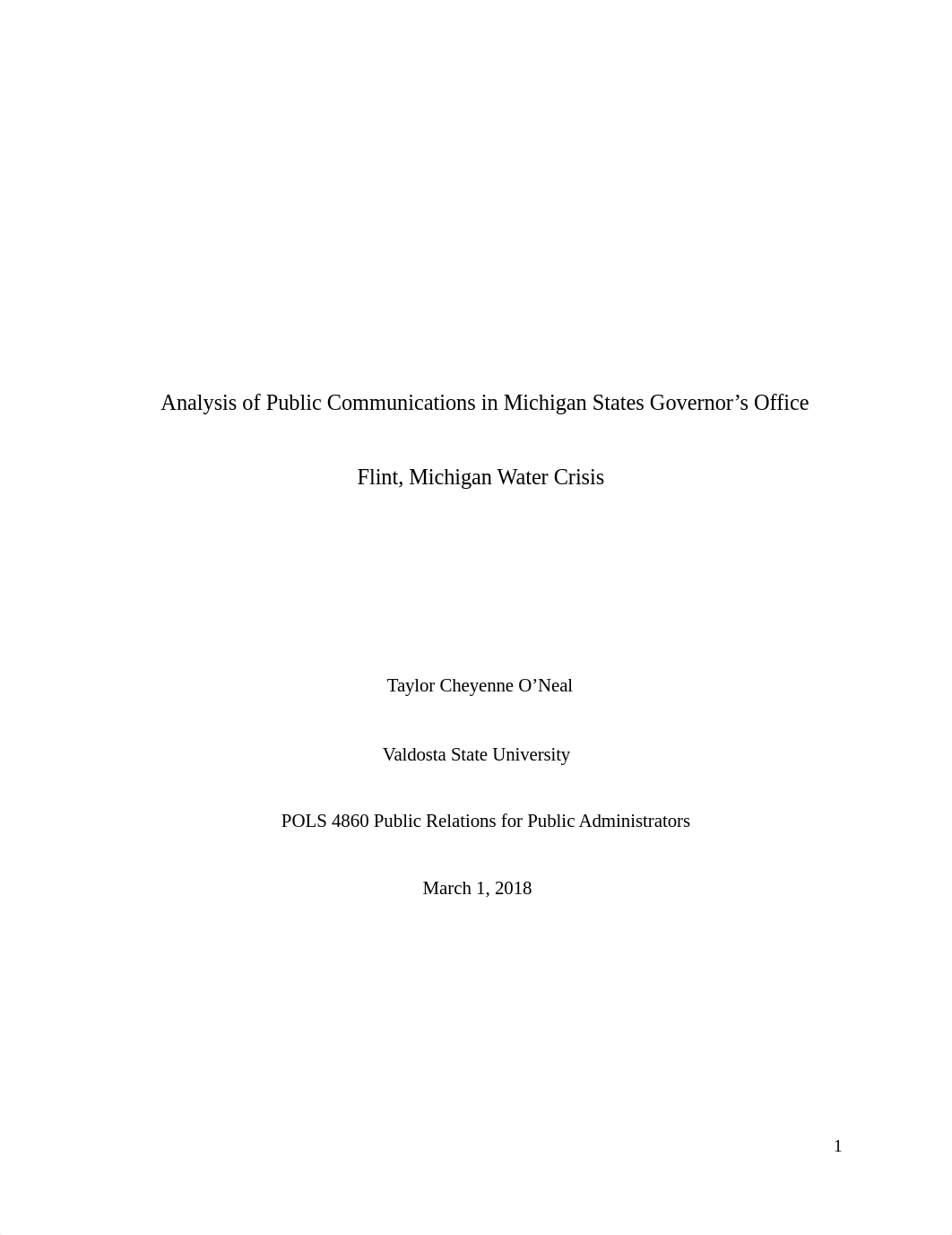 Analysis of Public Communications in Michigan States Governor’s Office

Flint, Michigan Water Crisis

Taylor Cheyenne O’Neal

Valdosta State University

POLS 4860 Public Relations for Public Administrators

March 1, 2018

1